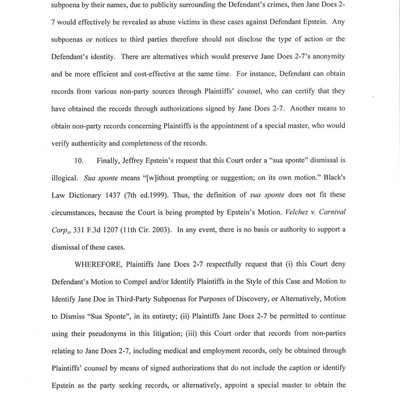 subpoena by their names, due to publicity surrounding the Defendant's crimes, then Jane Does 2-7 would effectively be revealed as abuse victims in these cases against Defendant Epstein. Any subpoenas or notices to third parties therefore should not disclose the type of action or the Defendant's identity. There are alternatives which would preserve Jane Does 2-7's anonymity and be more efficient and cost-effective at the same time. For instance, Defendant can obtain records from various non-party sources through Plaintiffs' counsel, who can certify that they have obtained the records through authorizations signed by Jane Does 2-7. Another means to obtain non-party records concerning Plaintiffs is the appointment of a special master, who would verify authenticity and completeness of the records.

10. Finally, Jeffrey Epstein's request that this Court order a "sua sponte" dismissal is illogical. Sua sponte means "[w]ithout prompting or suggestion; on its own motion." Black's Law Dictionary 1437 (7th ed.1999). Thus, the definition of sua sponte does not fit these circumstances, because the Court is being prompted by Epstein's Motion. Velchez v. Carnival Corp., 331 F.3d 1207 (11th Cir. 2003). In any event, there is no basis or authority to support a dismissal of these cases.

WHEREFORE, Plaintiffs Jane Does 2-7 respectfully request that (i) this Court deny Defendant's Motion to Compel and/or Identify Plaintiffs in the Style of this Case and Motion to Identify Jane Doe in Third-Party Subpoenas for Purposes of Discovery, or Alternatively, Motion to Dismiss "Sua Sponte", in its entirety; (ii) Plaintiffs Jane Does 2-7 be permitted to continue using their pseudonyms in this litigation; (iii) this Court order that records from non-parties relating to Jane Does 2-7, including medical and employment records, only be obtained through Plaintiffs' counsel by means of signed authorizations that do not include the caption or identify Epstein as the party seeking records, or alternatively, appoint a special master to obtain the